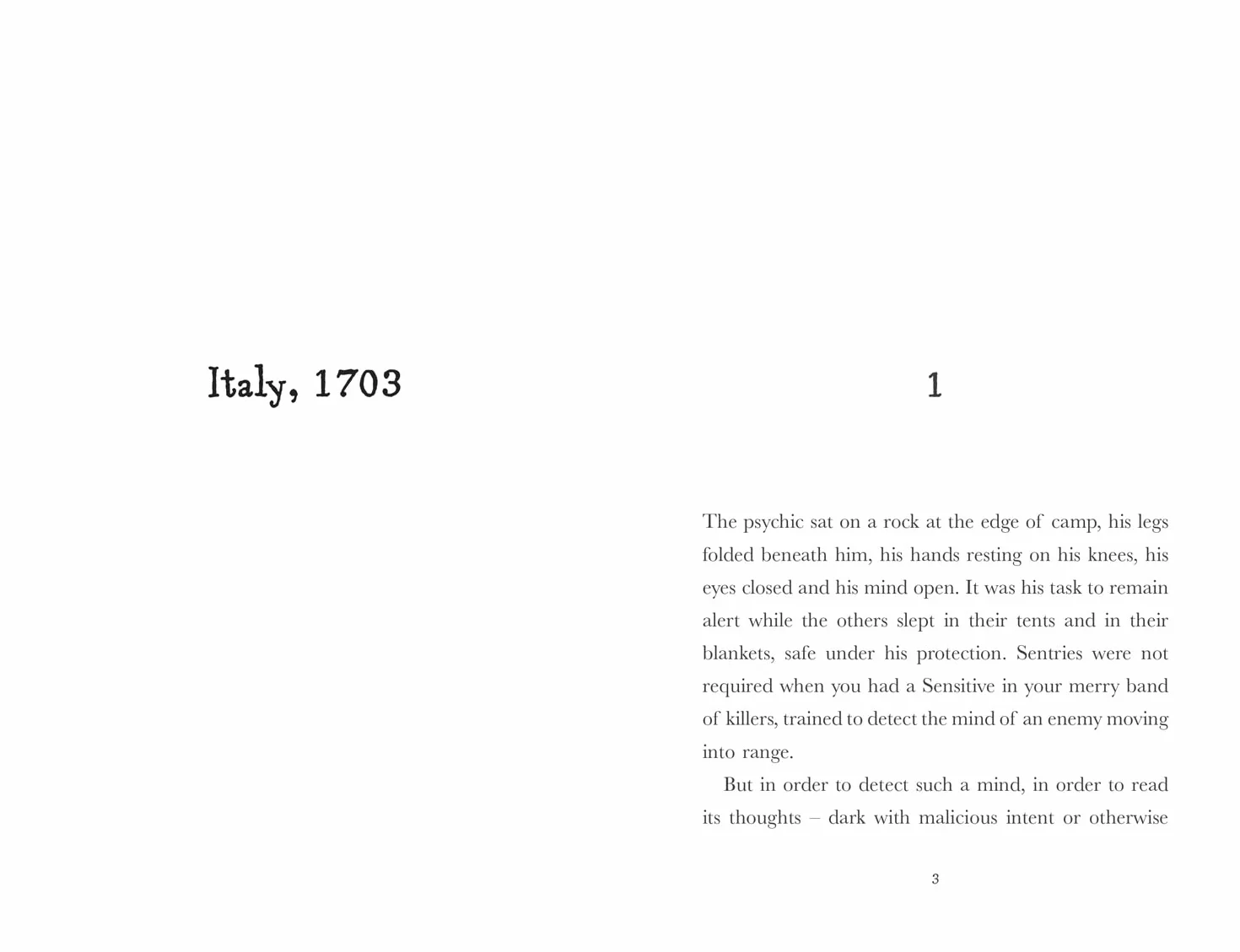 Italy, 1703

1

The psychic sat on a rock at the edge of camp, his legs folded beneath him, his hands resting on his knees, his eyes closed and his mind open. It was his task to remain alert while the others slept in their tents and in their blankets, safe under his protection. Sentries were not required when you had a Sensitive in your merry band of killers, trained to detect the mind of an enemy moving into range.

But in order to detect such a mind, in order to read its thoughts – dark with malicious intent or otherwise

3